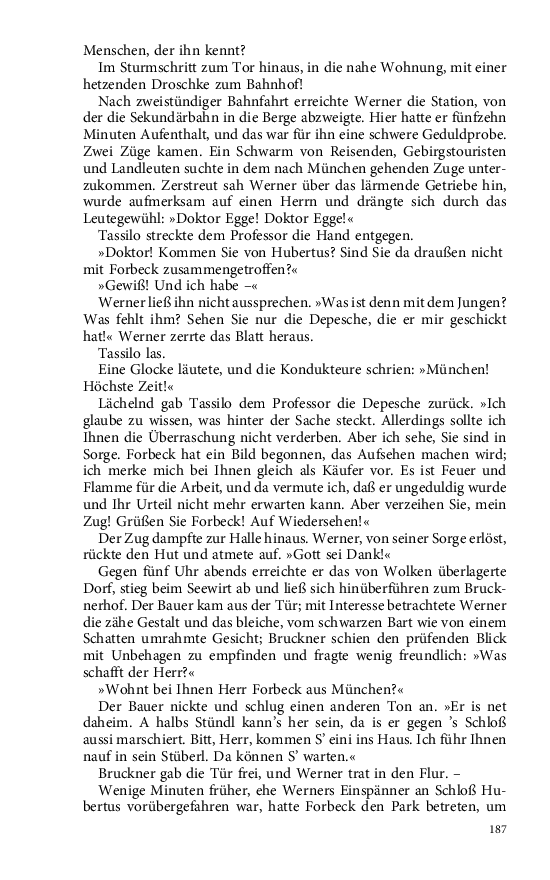 Menschen, der ihn kennt?

Im Sturmschritt zum Tor hinaus, in die nahe Wohnung, mit einer hetzenden Droschke zum Bahnhof!

Nach zweistündiger Bahnfahrt erreichte Werner die Station, von der die Sekundärbahn in die Berge abzweigte. Hier hatte er fünfzehn Minuten Aufenthalt, und das war für ihn eine schwere Geduldprobe. Zwei Züge kamen. Ein Schwarm von Reisenden, Gebirgstouristen und Landleuten suchte in dem nach München gehenden Zuge unterzukommen. Zerstreut sah Werner über das lärmende Getriebe hin, wurde aufmerksam auf einen Herrn und drängte sich durch das Leutegewühl: »Doktor Egge! Doktor Egge!«

Tassilo streckte dem Professor die Hand entgegen.

»Doktor! Kommen Sie von Hubertus? Sind Sie da draußen nicht mit Forbeck zusammengetroffen?«

»Gewiß! Und ich habe –«

Werner ließ ihn nicht aussprechen. »Was ist denn mit dem Jungen? Was fehlt ihm? Sehen Sie nur die Depesche, die er mir geschickt hat!« Werner zerrte das Blatt heraus.

Tassilo las.

Eine Glocke läutete, und die Kondukteure schrien: »München! Höchste Zeit!«

Lächelnd gab Tassilo dem Professor die Depesche zurück. »Ich glaube zu wissen, was hinter der Sache steckt. Allerdings sollte ich Ihnen die Überraschung nicht verderben. Aber ich sehe, Sie sind in Sorge. Forbeck hat ein Bild begonnen, das Aufsehen machen wird; ich merke mich bei Ihnen gleich als Käufer vor. Es ist Feuer und Flamme für die Arbeit, und da vermute ich, daß er ungeduldig wurde und Ihr Urteil nicht mehr erwarten kann. Aber verzeihen Sie, mein Zug! Grüßen Sie Forbeck! Auf Wiedersehen!«

Der Zug dampfte zur Halle hinaus. Werner, von seiner Sorge erlöst, rückte den Hut und atmete auf. »Gott sei Dank!«

Gegen fünf Uhr abends erreichte er das von Wolken überlagerte Dorf, stieg beim Seewirt ab und ließ sich hinüberführen zum Brucknerhof. Der Bauer kam aus der Tür; mit Interesse betrachtete Werner die zähe Gestalt und das bleiche, vom schwarzen Bart wie von einem Schatten umrahmte Gesicht; Bruckner schien den prüfenden Blick mit Unbehagen zu empfinden und fragte wenig freundlich: »Was schafft der Herr?«

»Wohnt bei Ihnen Herr Forbeck aus München?«

Der Bauer nickte und schlug einen anderen Ton an. »Er is net daheim. A halbs Stündl kann's her sein, da is er gegen 's Schloß aussi marschiert. Bitt, Herr, kommen S' eini ins Haus. Ich führ Ihnen nauf in sein Stüberl. Da können S' warten.«

Bruckner gab die Tür frei, und Werner trat in den Flur. –

Wenige Minuten früher, ehe Werners Einspänner an Schloß Hubertus vorübergefahren war, hatte Forbeck den Park betreten, um

187